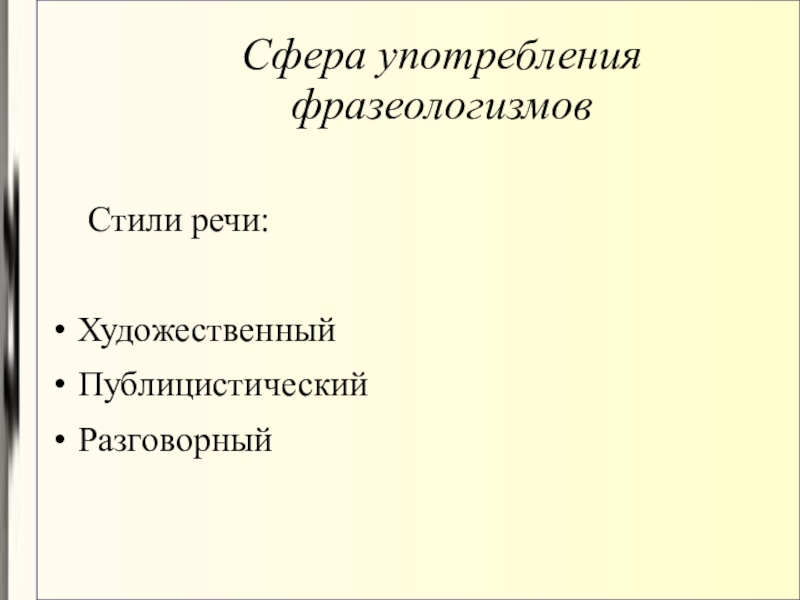 Сфера употребления фразеологизмов

Стили речи:

• Художественный
• Публицистический
• Разговорный